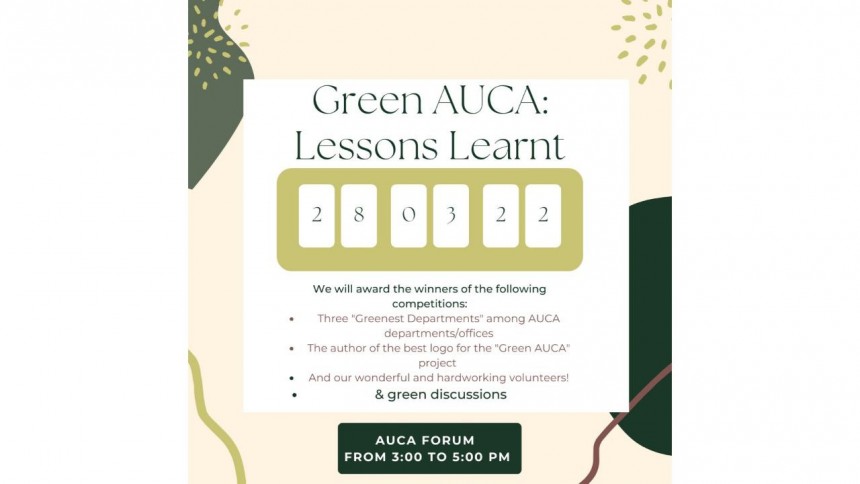 Green AUCA:
Lessons Learnt

2 8 0 3 2 2

We will award the winners of the following competitions:

• Three "Greenest Departments" among AUCA departments/offices
• The author of the best logo for the "Green AUCA" project
• And our wonderful and hardworking volunteers!
• & green discussions

AUCA FORUM
FROM 3:00 TO 5:00 PM